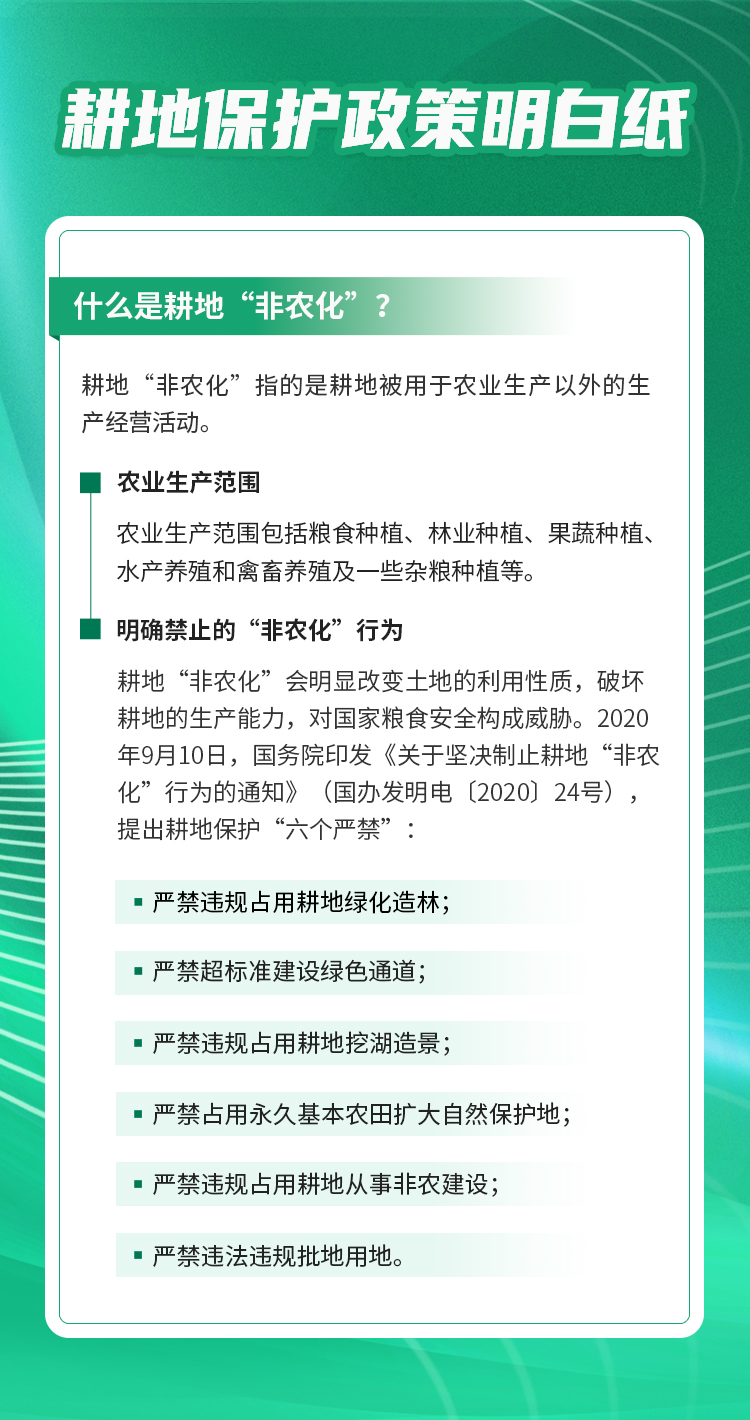 耕地保护政策明白纸

什么是耕地“非农化”？

耕地“非农化”指的是耕地被用于农业生产以外的生产经营活动。

农业生产范围

农业生产范围包括粮食种植、林业种植、果蔬种植、水产养殖和禽畜养殖及一些杂粮种植等。

明确禁止的“非农化”行为

耕地“非农化”会明显改变土地的利用性质，破坏耕地的生产能力，对国家粮食安全构成威胁。2020年9月10日，国务院印发《关于坚决制止耕地“非农化”行为的通知》（国办发明电〔2020〕24号），提出耕地保护“六个严禁”：

▪ 严禁违规占用耕地绿化造林；

▪ 严禁超标准建设绿色通道；

▪ 严禁违规占用耕地挖湖造景；

▪ 严禁占用永久基本农田扩大自然保护地；

▪ 严禁违规占用耕地从事非农建设；

▪ 严禁违法违规批地用地。